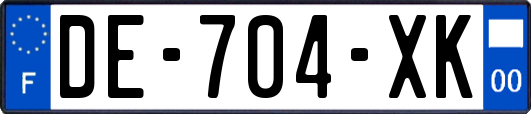 F
DE-704-XK
00